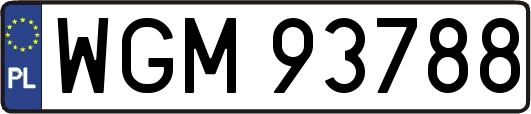 PL
WGM 93788